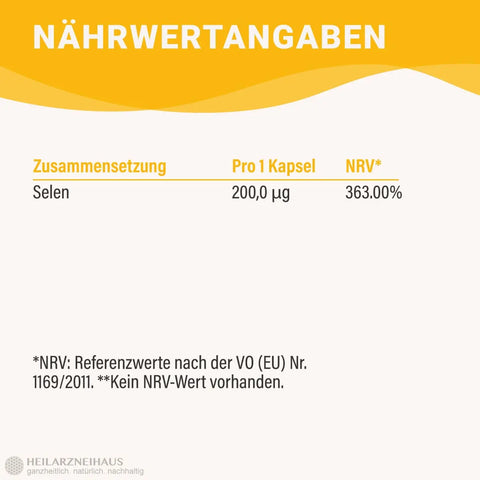 NÄHRWERTANGABEN

| Zusammensetzung | Pro 1 Kapsel | NRV* |
|---|---|---|
| Selen | 200,0 µg | 363.00% |

*NRV: Referenzwerte nach der VO (EU) Nr. 1169/2011. **Kein NRV-Wert vorhanden.

HEILARZNEIHAUS
ganzheitlich natürlich nachhaltig